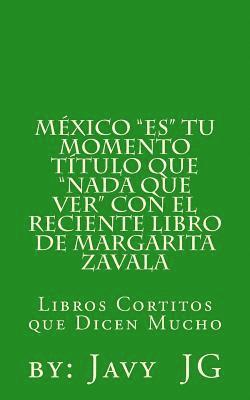 MÉXICO "ES" TU MOMENTO TÍTULO QUE "NADA QUE VER" CON EL RECIENTE LIBRO DE MARGARITA ZAVALA

Libros Cortitos que Dicen Mucho

by: Javy JG